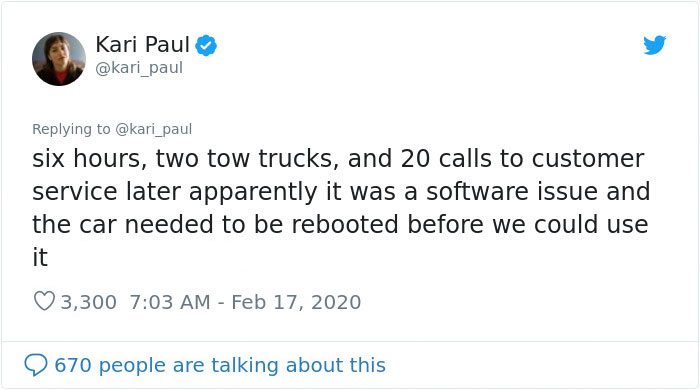 Kari Paul
@kari_paul

Replying to @kari_paul
six hours, two tow trucks, and 20 calls to customer service later apparently it was a software issue and the car needed to be rebooted before we could use it

3,300 7:03 AM - Feb 17, 2020

670 people are talking about this